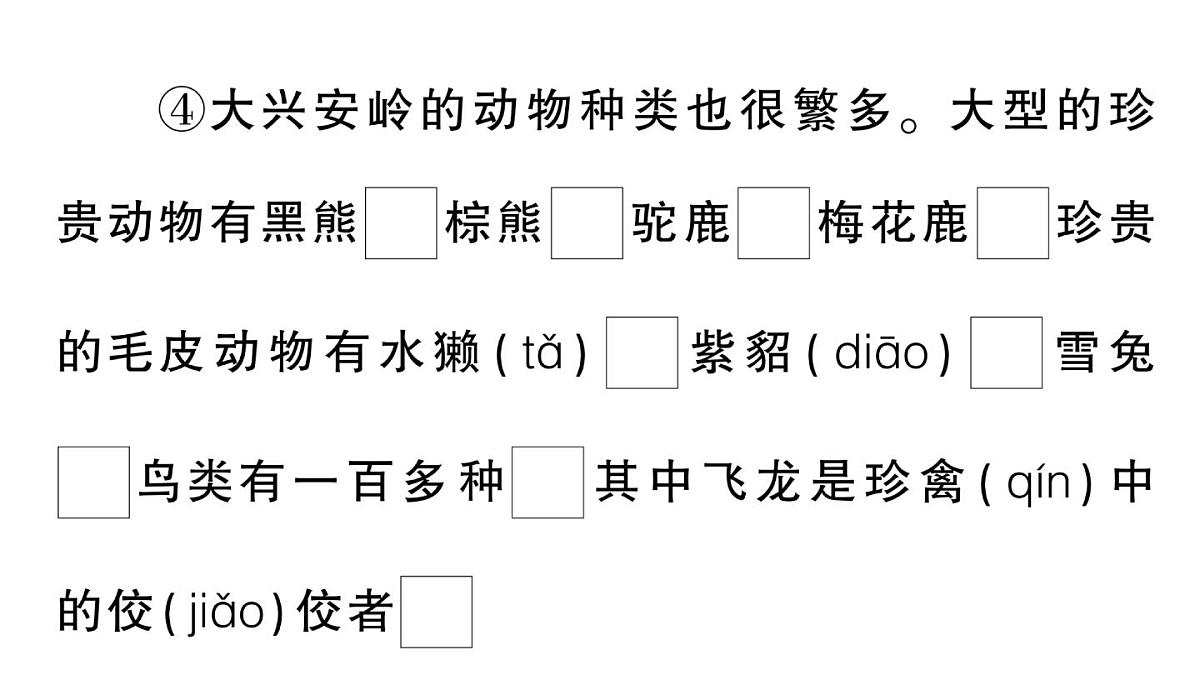 ④大兴安岭的动物种类也很繁多。大型的珍贵动物有黑熊□棕熊□驼鹿□梅花鹿□珍贵的毛皮动物有水獭(tǎ)□紫貂(diāo)□雪兔□鸟类有一百多种□其中飞龙是珍禽(qín)中的佼(jiǎo)佼者□